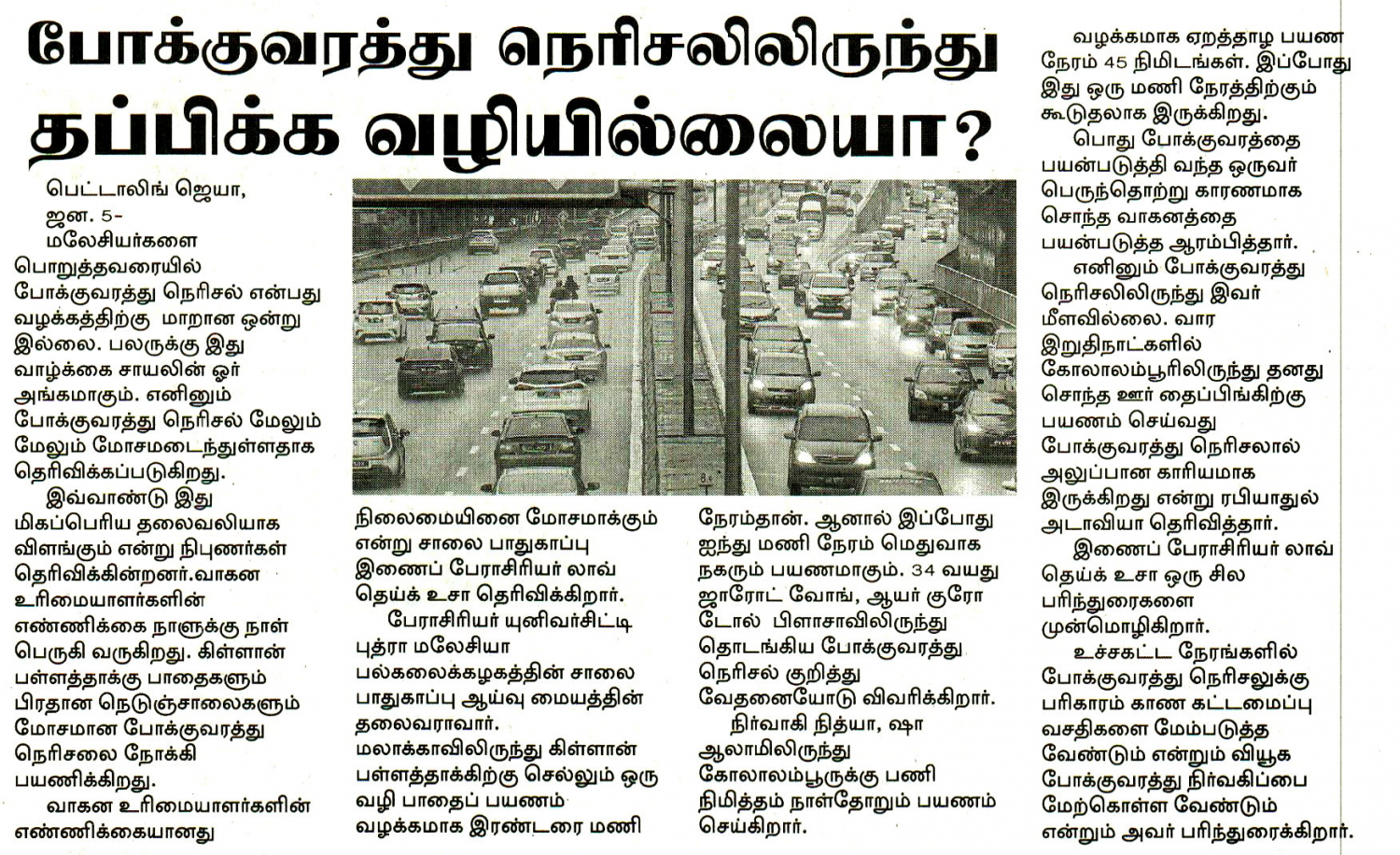 போக்குவரத்து நெரிசலிலிருந்து தப்பிக்க வழியில்லையா?

பெட்டாலிங் ஜெயா, ஜன. 5-
மலேசியர்களை பொறுத்தவரையில் போக்குவரத்து நெரிசல் என்பது வழக்கத்திற்கு மாறான ஒன்று இல்லை. பலருக்கு இது வாழ்க்கை சாயலின் ஓர் அங்கமாகும். எனினும் போக்குவரத்து நெரிசல் மேலும் மேலும் மோசமடைந்துள்ளதாக தெரிவிக்கப்படுகிறது.

இவ்வாண்டு இது மிகப்பெரிய தலைவலியாக விளங்கும் என்று நிபுணர்கள் தெரிவிக்கின்றனர்.வாகன உரிமையாளர்களின் எண்ணிக்கை நாளுக்கு நாள் பெருகி வருகிறது. கிள்ளான் பள்ளத்தாக்கு பாதைகளும் பிரதான நெடுஞ்சாலைகளும் மோசமான போக்குவரத்து நெரிசலை நோக்கி பயணிக்கிறது.

வாகன உரிமையாளர்களின் எண்ணிக்கையானது நிலைமையினை மோசமாக்கும் என்று சாலை பாதுகாப்பு இணைப் பேராசிரியர் லாவ் தெய்க் உசா தெரிவிக்கிறார்.

பேராசிரியர் யுனிவர்சிட்டி புத்ரா மலேசியா பல்கலைக்கழகத்தின் சாலை பாதுகாப்பு ஆய்வு மையத்தின் தலைவராவார்.

மலாக்காவிலிருந்து கிள்ளான் பள்ளத்தாக்கிற்கு செல்லும் ஒரு வழி பாதைப் பயணம் வழக்கமாக இரண்டரை மணி நேரம்தான். ஆனால் இப்போது ஐந்து மணி நேரம் மெதுவாக நகரும் பயணமாகும். 34 வயது ஜாரோட் வோங், ஆயர் குரோ டோல் பிளாசாவிலிருந்து தொடங்கிய போக்குவரத்து நெரிசல் குறித்து வேதனையோடு விவரிக்கிறார்.

நிர்வாகி நித்யா, ஷா ஆலாமிலிருந்து கோலாலம்பூருக்கு பணி நிமித்தம் நாள்தோறும் பயணம் செய்கிறார். வழக்கமாக ஏறத்தாழ பயண நேரம் 45 நிமிடங்கள். இப்போது இது ஒரு மணி நேரத்திற்கும் கூடுதலாக இருக்கிறது.

பொது போக்குவரத்தை பயன்படுத்தி வந்த ஒருவர் பெருந்தொற்று காரணமாக சொந்த வாகனத்தை பயன்படுத்த ஆரம்பித்தார்.

எனினும் போக்குவரத்து நெரிசலிலிருந்து இவர் மீளவில்லை. வார இறுதிநாட்களில் கோலாலம்பூரிலிருந்து தனது சொந்த ஊர் தைப்பிங்கிற்கு பயணம் செய்வது போக்குவரத்து நெரிசலால் அலுப்பான காரியமாக இருக்கிறது என்று ரபியாதுல் அடாவியா தெரிவித்தார்.

இணைப் பேராசிரியர் லாவ் தெய்க் உசா ஒரு சில பரிந்துரைகளை முன்மொழிகிறார்.

உச்சகட்ட நேரங்களில் போக்குவரத்து நெரிசலுக்கு பரிகாரம் காண கட்டமைப்பு வசதிகளை மேம்படுத்த வேண்டும் என்றும் வியூக போக்குவரத்து நிர்வகிப்பை மேற்கொள்ள வேண்டும் என்றும் அவர் பரிந்துரைக்கிறார்.